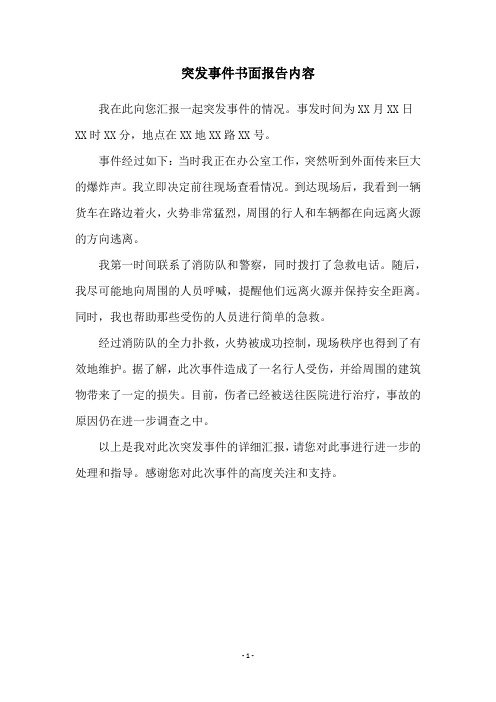 突发事件书面报告内容

我在此向您汇报一起突发事件的情况。事发时间为XX月XX日XX时XX分，地点在XX地XX路XX号。

事件经过如下：当时我正在办公室工作，突然听到外面传来巨大的爆炸声。我立即决定前往现场查看情况。到达现场后，我看到一辆货车在路边着火，火势非常猛烈，周围的行人和车辆都在向远离火源的方向逃离。

我第一时间联系了消防队和警察，同时拨打了急救电话。随后，我尽可能地向周围的人员呼喊，提醒他们远离火源并保持安全距离。同时，我也帮助那些受伤的人员进行简单的急救。

经过消防队的全力扑救，火势被成功控制，现场秩序也得到了有效地维护。据了解，此次事件造成了一名行人受伤，并给周围的建筑物带来了一定的损失。目前，伤者已经被送往医院进行治疗，事故的原因仍在进一步调查之中。

以上是我对此次突发事件的详细汇报，请您对此事进行进一步的处理和指导。感谢您对此次事件的高度关注和支持。

- 1 -